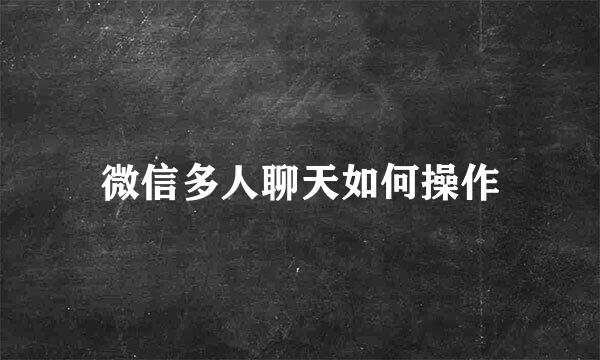 微信多人聊天如何操作